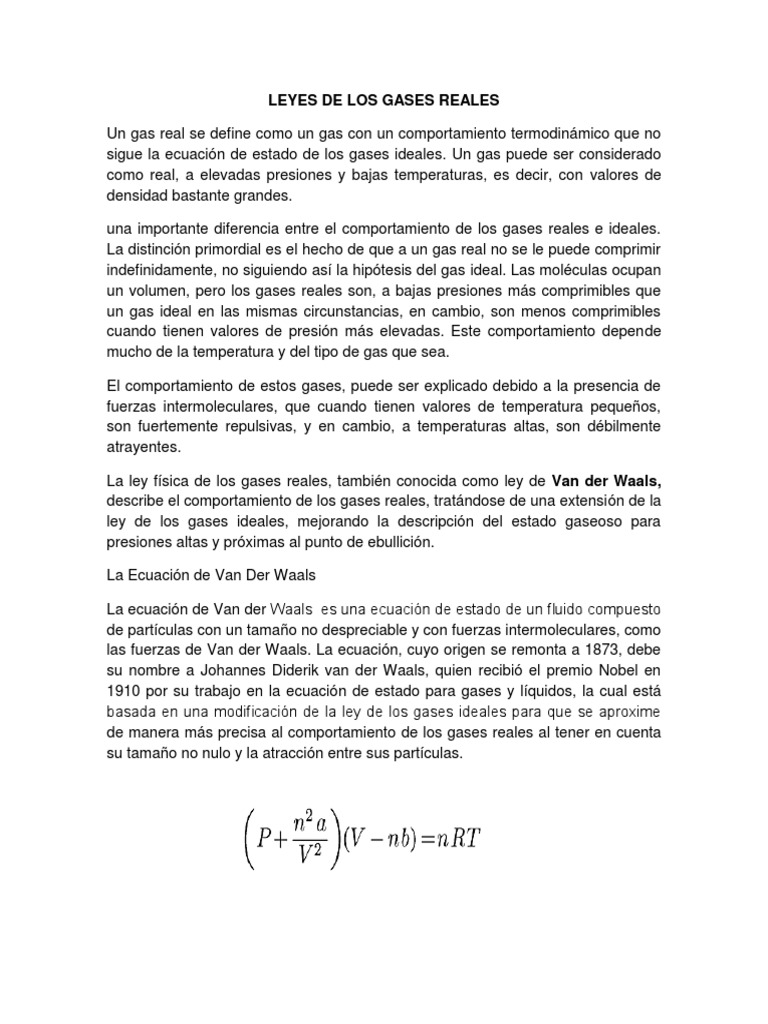 LEYES DE LOS GASES REALES

Un gas real se define como un gas con un comportamiento termodinámico que no sigue la ecuación de estado de los gases ideales. Un gas puede ser considerado como real, a elevadas presiones y bajas temperaturas, es decir, con valores de densidad bastante grandes.

una importante diferencia entre el comportamiento de los gases reales e ideales. La distinción primordial es el hecho de que a un gas real no se le puede comprimir indefinidamente, no siguiendo así la hipótesis del gas ideal. Las moléculas ocupan un volumen, pero los gases reales son, a bajas presiones más comprimibles que un gas ideal en las mismas circunstancias, en cambio, son menos comprimibles cuando tienen valores de presión más elevadas. Este comportamiento depende mucho de la temperatura y del tipo de gas que sea.

El comportamiento de estos gases, puede ser explicado debido a la presencia de fuerzas intermoleculares, que cuando tienen valores de temperatura pequeños, son fuertemente repulsivas, y en cambio, a temperaturas altas, son débilmente atrayentes.

La ley física de los gases reales, también conocida como ley de Van der Waals, describe el comportamiento de los gases reales, tratándose de una extensión de la ley de los gases ideales, mejorando la descripción del estado gaseoso para presiones altas y próximas al punto de ebullición.

La Ecuación de Van Der Waals

La ecuación de Van der Waals es una ecuación de estado de un fluido compuesto de partículas con un tamaño no despreciable y con fuerzas intermoleculares, como las fuerzas de Van der Waals. La ecuación, cuyo origen se remonta a 1873, debe su nombre a Johannes Diderik van der Waals, quien recibió el premio Nobel en 1910 por su trabajo en la ecuación de estado para gases y líquidos, la cual está basada en una modificación de la ley de los gases ideales para que se aproxime de manera más precisa al comportamiento de los gases reales al tener en cuenta su tamaño no nulo y la atracción entre sus partículas.

$\left(P+\frac{n^2a}{V^2}\right)(V-nb)=nRT$